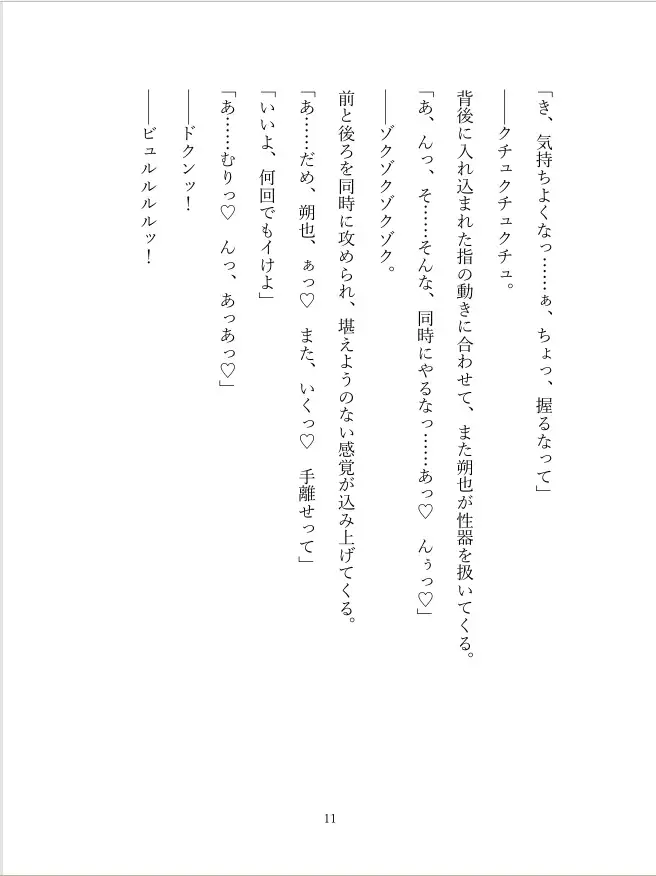 「き、気持ちよくなっ……ぁ、ちょっ、握るなって」

——クチュクチュクチュ。

背後に入れ込まれた指の動きに合わせて、また朔也が性器を扱いてくる。

「あ、んっ、そ……そんな、同時にやるなっ……あっ♡　んぅっ♡」

——ゾクゾクゾクゾク。

前と後ろを同時に攻められ、堪えようのない感覚が込み上げてくる。

「あ……だめ、朔也、ぁっ♡　また、いくっ♡　手離せって」

「いいよ、何回でもイけよ」

「あ……むりっ♡　んっ、あっあっ♡」

——ドクンッ！

——ビュルルルルッ！

11